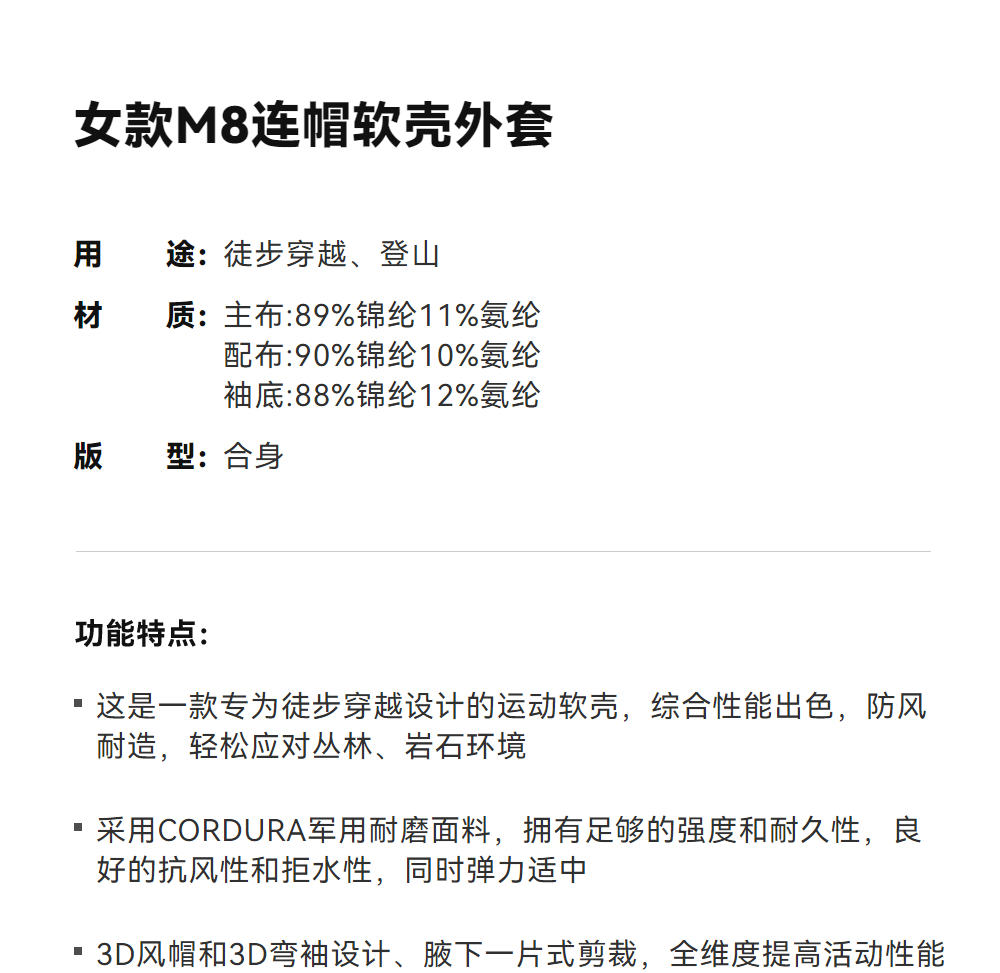 女款M8连帽软壳外套

用　途：徒步穿越、登山
材　质：主布:89%锦纶11%氨纶
配布:90%锦纶10%氨纶
袖底:88%锦纶12%氨纶
版　型：合身

功能特点：

▪ 这是一款专为徒步穿越设计的运动软壳，综合性能出色，防风耐造，轻松应对丛林、岩石环境

▪ 采用CORDURA军用耐磨面料，拥有足够的强度和耐久性，良好的抗风性和拒水性，同时弹力适中

▪ 3D风帽和3D弯袖设计、腋下一片式剪裁，全维度提高活动性能